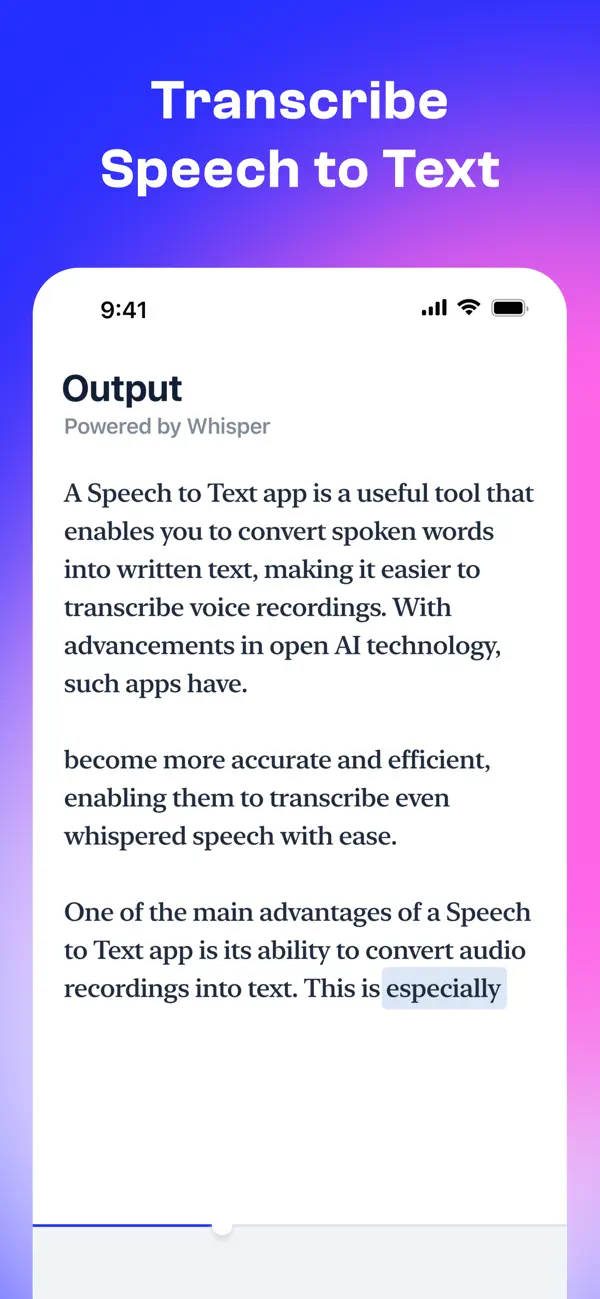 Transcribe Speech to Text

9:41

Output
Powered by Whisper

A Speech to Text app is a useful tool that enables you to convert spoken words into written text, making it easier to transcribe voice recordings. With advancements in open AI technology, such apps have.

become more accurate and efficient, enabling them to transcribe even whispered speech with ease.

One of the main advantages of a Speech to Text app is its ability to convert audio recordings into text. This is especially